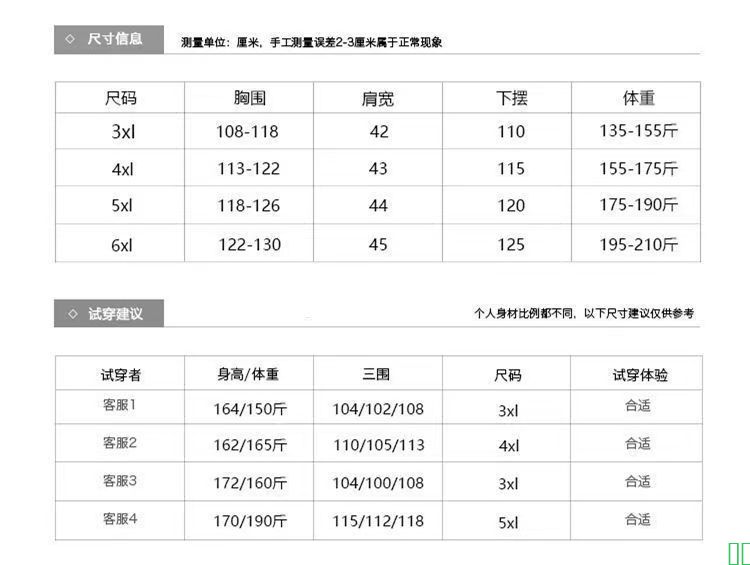 ◇ 尺寸信息

测量单位：厘米，手工测量误差2-3厘米属于正常现象

| 尺码 | 胸围 | 肩宽 | 下摆 | 体重 |
|---|---|---|---|---|
| 3xl | 108-118 | 42 | 110 | 135-155斤 |
| 4xl | 113-122 | 43 | 115 | 155-175斤 |
| 5xl | 118-126 | 44 | 120 | 175-190斤 |
| 6xl | 122-130 | 45 | 125 | 195-210斤 |

◇ 试穿建议

个人身材比例都不同，以下尺寸建议仅供参考

| 试穿者 | 身高/体重 | 三围 | 尺码 | 试穿体验 |
|---|---|---|---|---|
| 客服1 | 164/150斤 | 104/102/108 | 3xl | 合适 |
| 客服2 | 162/165斤 | 110/105/113 | 4xl | 合适 |
| 客服3 | 172/160斤 | 104/100/108 | 3xl | 合适 |
| 客服4 | 170/190斤 | 115/112/118 | 5xl | 合适 |